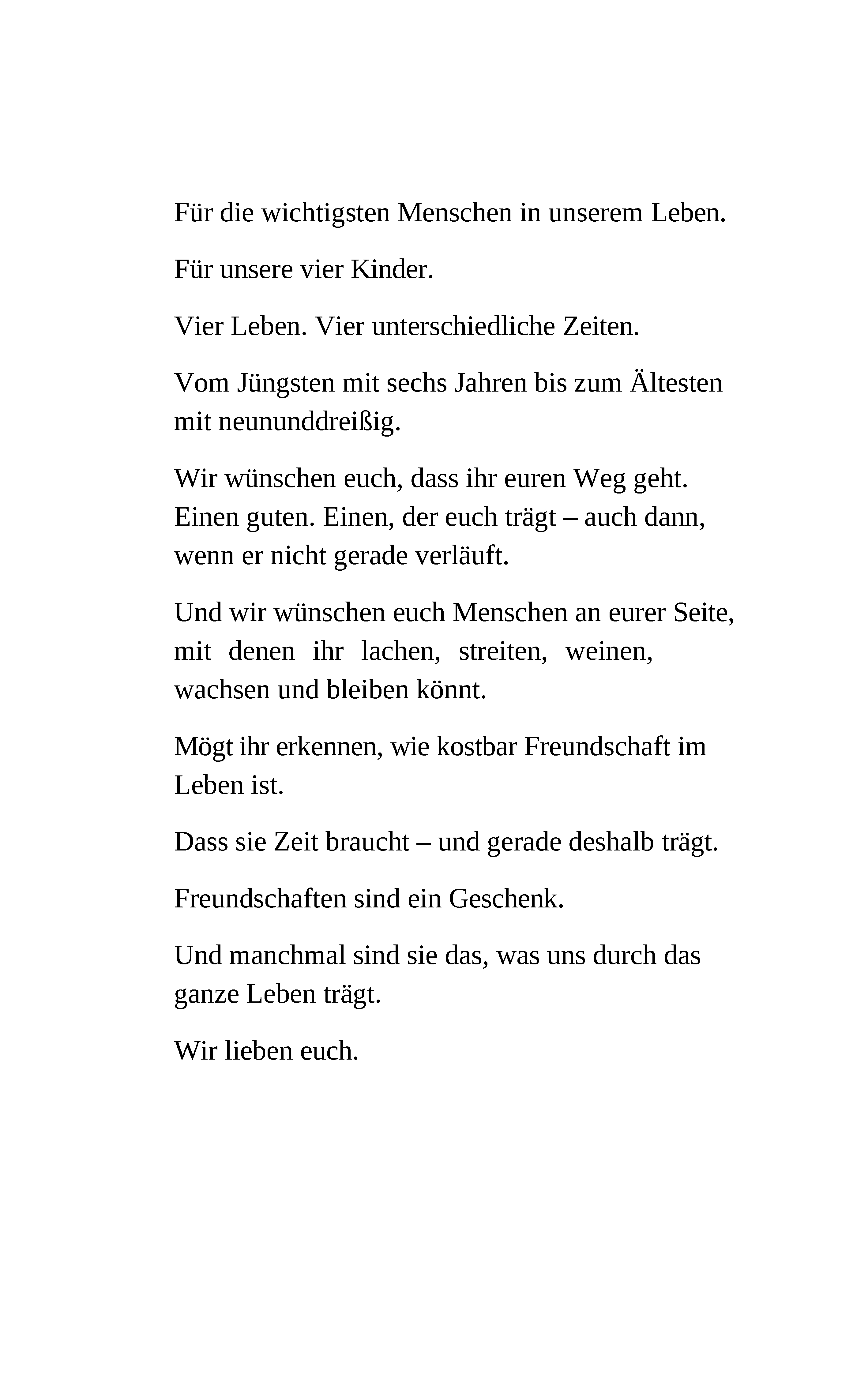 Für die wichtigsten Menschen in unserem Leben.

Für unsere vier Kinder.

Vier Leben. Vier unterschiedliche Zeiten.

Vom Jüngsten mit sechs Jahren bis zum Ältesten mit neununddreißig.

Wir wünschen euch, dass ihr euren Weg geht. Einen guten. Einen, der euch trägt – auch dann, wenn er nicht gerade verläuft.

Und wir wünschen euch Menschen an eurer Seite, mit denen ihr lachen, streiten, weinen, wachsen und bleiben könnt.

Mögt ihr erkennen, wie kostbar Freundschaft im Leben ist.

Dass sie Zeit braucht – und gerade deshalb trägt.

Freundschaften sind ein Geschenk.

Und manchmal sind sie das, was uns durch das ganze Leben trägt.

Wir lieben euch.